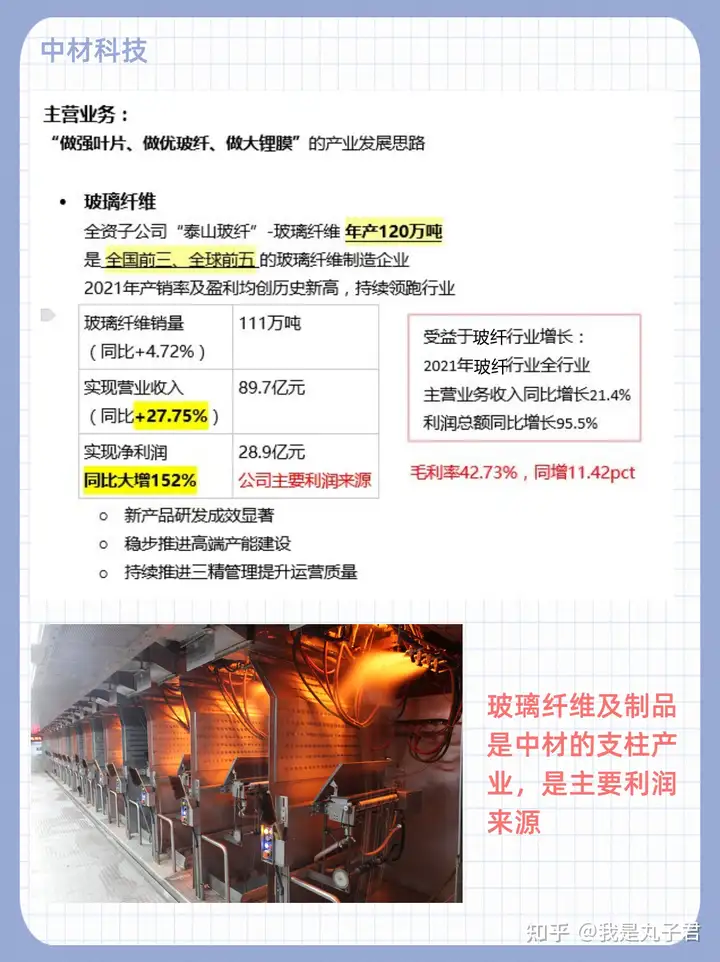 中材科技

主营业务：
“做强叶片、做优玻纤、做大锂膜”的产业发展思路

• 玻璃纤维
全资子公司“泰山玻纤”-玻璃纤维 年产120万吨
是 全国前三、全球前五 的玻璃纤维制造企业
2021年产销率及盈利均创历史新高，持续领跑行业

| 玻璃纤维销量（同比+4.72%） | 111万吨 |
|---|---|
| 实现营业收入（同比+27.75%） | 89.7亿元 |
| 实现净利润 同比大增152% | 28.9亿元 公司主要利润来源 |

受益于玻纤行业增长：
2021年玻纤行业全行业
主营业务收入同比增长21.4%
利润总额同比增长95.5%

毛利率42.73%，同增11.42pct

○ 新产品研发成效显著
○ 稳步推进高端产能建设
○ 持续推进三精管理提升运营质量

玻璃纤维及制品是中材的支柱产业，是主要利润来源

知乎 @我是丸子君